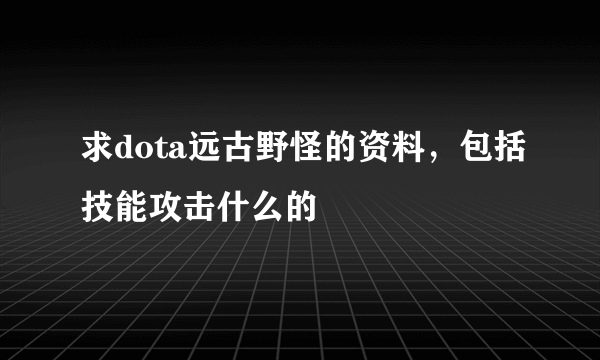 求dota远古野怪的资料，包括技能攻击什么的